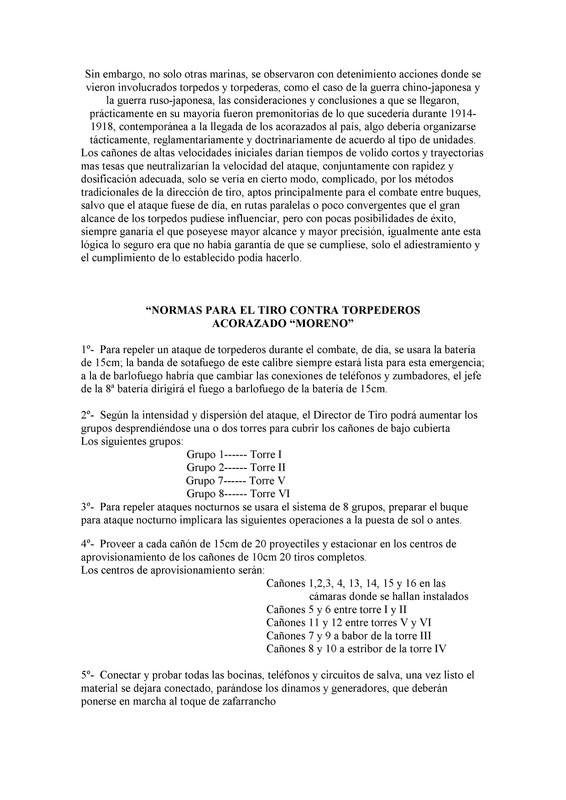 Sin embargo, no solo otras marinas, se observaron con detenimiento acciones donde se vieron involucrados torpedos y torpederas, como el caso de la guerra chino-japonesa y la guerra ruso-japonesa, las consideraciones y conclusiones a que se llegaron, prácticamente en su mayoría fueron premonitorias de lo que sucedería durante 1914-1918, contemporánea a la llegada de los acorazados al país, algo debería organizarse tácticamente, reglamentariamente y doctrinariamente de acuerdo al tipo de unidades. Los cañones de altas velocidades iniciales darían tiempos de volido cortos y trayectorias mas tesas que neutralizarían la velocidad del ataque, conjuntamente con rapidez y dosificación adecuada, solo se vería en cierto modo, complicado, por los métodos tradicionales de la dirección de tiro, aptos principalmente para el combate entre buques, salvo que el ataque fuese de día, en rutas paralelas o poco convergentes que el gran alcance de los torpedos pudiese influenciar, pero con pocas posibilidades de éxito, siempre ganaría el que poseyese mayor alcance y mayor precisión, igualmente ante esta lógica lo seguro era que no había garantía de que se cumpliese, solo el adiestramiento y el cumplimiento de lo establecido podía hacerlo.

“NORMAS PARA EL TIRO CONTRA TORPEDEROS
ACORAZADO “MORENO”

1º- Para repeler un ataque de torpederos durante el combate, de día, se usara la batería de 15cm; la banda de sotafuego de este calibre siempre estará lista para esta emergencia; a la de barlofuego habría que cambiar las conexiones de teléfonos y zumbadores, el jefe de la 8ª batería dirigirá el fuego a barlofuego de la batería de 15cm.

2º- Según la intensidad y dispersión del ataque, el Director de Tiro podrá aumentar los grupos desprendiéndose una o dos torres para cubrir los cañones de bajo cubierta
Los siguientes grupos:
Grupo 1------ Torre I
Grupo 2------ Torre II
Grupo 7------ Torre V
Grupo 8------ Torre VI
3º- Para repeler ataques nocturnos se usara el sistema de 8 grupos, preparar el buque para ataque nocturno implicara las siguientes operaciones a la puesta de sol o antes.

4º- Proveer a cada cañón de 15cm de 20 proyectiles y estacionar en los centros de aprovisionamiento de los cañones de 10cm 20 tiros completos.
Los centros de aprovisionamiento serán:
Cañones 1,2,3, 4, 13, 14, 15 y 16 en las cámaras donde se hallan instalados
Cañones 5 y 6 entre torre I y II
Cañones 11 y 12 entre torres V y VI
Cañones 7 y 9 a babor de la torre III
Cañones 8 y 10 a estribor de la torre IV

5º- Conectar y probar todas las bocinas, teléfonos y circuitos de salva, una vez listo el material se dejara conectado, parándose los dinamos y generadores, que deberán ponerse en marcha al toque de zafarrancho